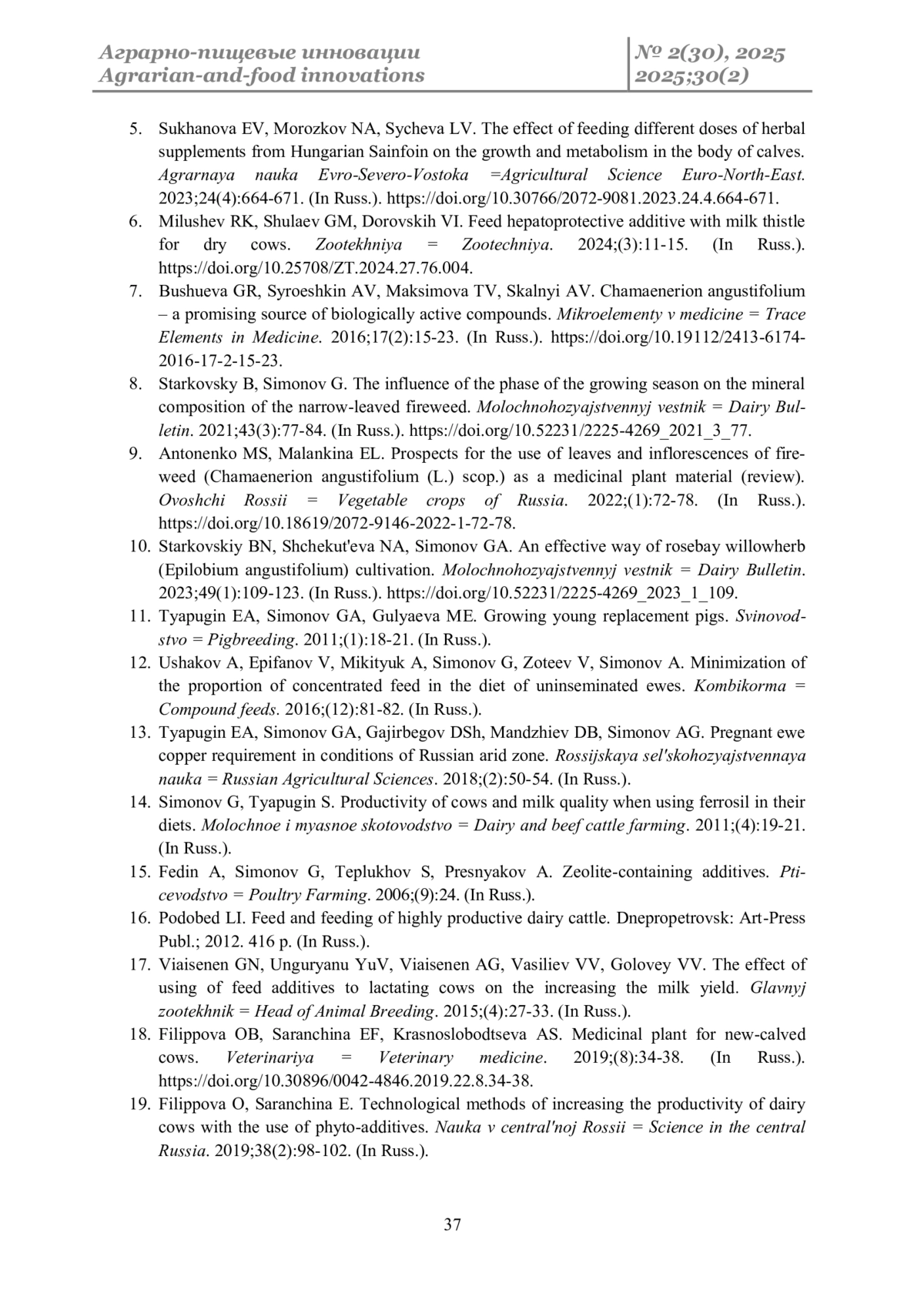 Аграрно-пищевые инновации
Agrarian-and-food innovations

№ 2(30), 2025
2025;30(2)

5. Sukhanova EV, Morozkov NA, Sycheva LV. The effect of feeding different doses of herbal supplements from Hungarian Sainfoin on the growth and metabolism in the body of calves. Agrarnaya nauka Evro-Severo-Vostoka =Agricultural Science Euro-North-East. 2023;24(4):664-671. (In Russ.). https://doi.org/10.30766/2072-9081.2023.24.4.664-671.
6. Milushev RK, Shulaev GM, Dorovskih VI. Feed hepatoprotective additive with milk thistle for dry cows. Zootekhniya = Zootechniya. 2024;(3):11-15. (In Russ.). https://doi.org/10.25708/ZT.2024.27.76.004.
7. Bushueva GR, Syroeshkin AV, Maksimova TV, Skalnyi AV. Chamaenerion angustifolium – a promising source of biologically active compounds. Mikroelementy v medicine = Trace Elements in Medicine. 2016;17(2):15-23. (In Russ.). https://doi.org/10.19112/2413-6174-2016-17-2-15-23.
8. Starkovsky B, Simonov G. The influence of the phase of the growing season on the mineral composition of the narrow-leaved fireweed. Molochnohozyajstvennyj vestnik = Dairy Bulletin. 2021;43(3):77-84. (In Russ.). https://doi.org/10.52231/2225-4269_2021_3_77.
9. Antonenko MS, Malankina EL. Prospects for the use of leaves and inflorescences of fireweed (Chamaenerion angustifolium (L.) scop.) as a medicinal plant material (review). Ovoshchi Rossii = Vegetable crops of Russia. 2022;(1):72-78. (In Russ.). https://doi.org/10.18619/2072-9146-2022-1-72-78.
10. Starkovskiy BN, Shchekut'eva NA, Simonov GA. An effective way of rosebay willowherb (Epilobium angustifolium) cultivation. Molochnohozyajstvennyj vestnik = Dairy Bulletin. 2023;49(1):109-123. (In Russ.). https://doi.org/10.52231/2225-4269_2023_1_109.
11. Tyapugin EA, Simonov GA, Gulyaeva ME. Growing young replacement pigs. Svinovodstvo = Pigbreeding. 2011;(1):18-21. (In Russ.).
12. Ushakov A, Epifanov V, Mikityuk A, Simonov G, Zoteev V, Simonov A. Minimization of the proportion of concentrated feed in the diet of uninseminated ewes. Kombikorma = Compound feeds. 2016;(12):81-82. (In Russ.).
13. Tyapugin EA, Simonov GA, Gajirbegov DSh, Mandzhiev DB, Simonov AG. Pregnant ewe copper requirement in conditions of Russian arid zone. Rossijskaya sel'skohozyajstvennaya nauka = Russian Agricultural Sciences. 2018;(2):50-54. (In Russ.).
14. Simonov G, Tyapugin S. Productivity of cows and milk quality when using ferrosil in their diets. Molochnoe i myasnoe skotovodstvo = Dairy and beef cattle farming. 2011;(4):19-21. (In Russ.).
15. Fedin A, Simonov G, Teplukhov S, Presnyakov A. Zeolite-containing additives. Pticevodstvo = Poultry Farming. 2006;(9):24. (In Russ.).
16. Podobed LI. Feed and feeding of highly productive dairy cattle. Dnepropetrovsk: Art-Press Publ.; 2012. 416 p. (In Russ.).
17. Viaisenen GN, Unguryanu YuV, Viaisenen AG, Vasiliev VV, Golovey VV. The effect of using of feed additives to lactating cows on the increasing the milk yield. Glavnyj zootekhnik = Head of Animal Breeding. 2015;(4):27-33. (In Russ.).
18. Filippova OB, Saranchina EF, Krasnoslobodtseva AS. Medicinal plant for new-calved cows. Veterinariya = Veterinary medicine. 2019;(8):34-38. (In Russ.). https://doi.org/10.30896/0042-4846.2019.22.8.34-38.
19. Filippova O, Saranchina E. Technological methods of increasing the productivity of dairy cows with the use of phyto-additives. Nauka v central'noj Rossii = Science in the central Russia. 2019;38(2):98-102. (In Russ.).

37